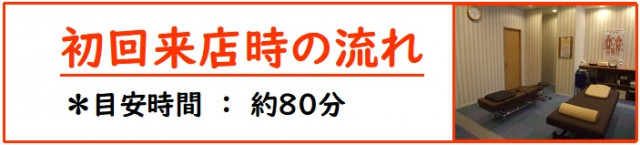 初回来店時の流れ

＊目安時間 ： 約80分